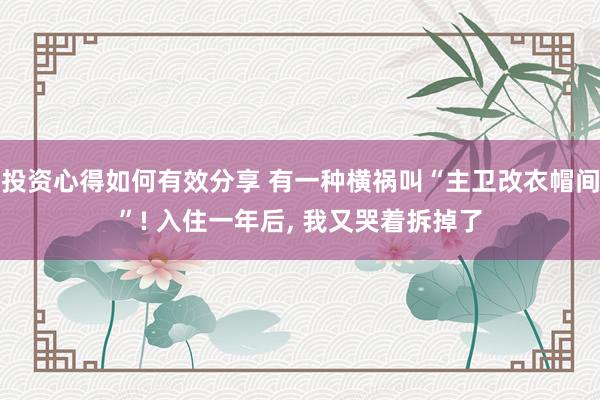 投资心得如何有效分享 有一种横祸叫“主卫改衣帽间”! 入住一年后, 我又哭着拆掉了